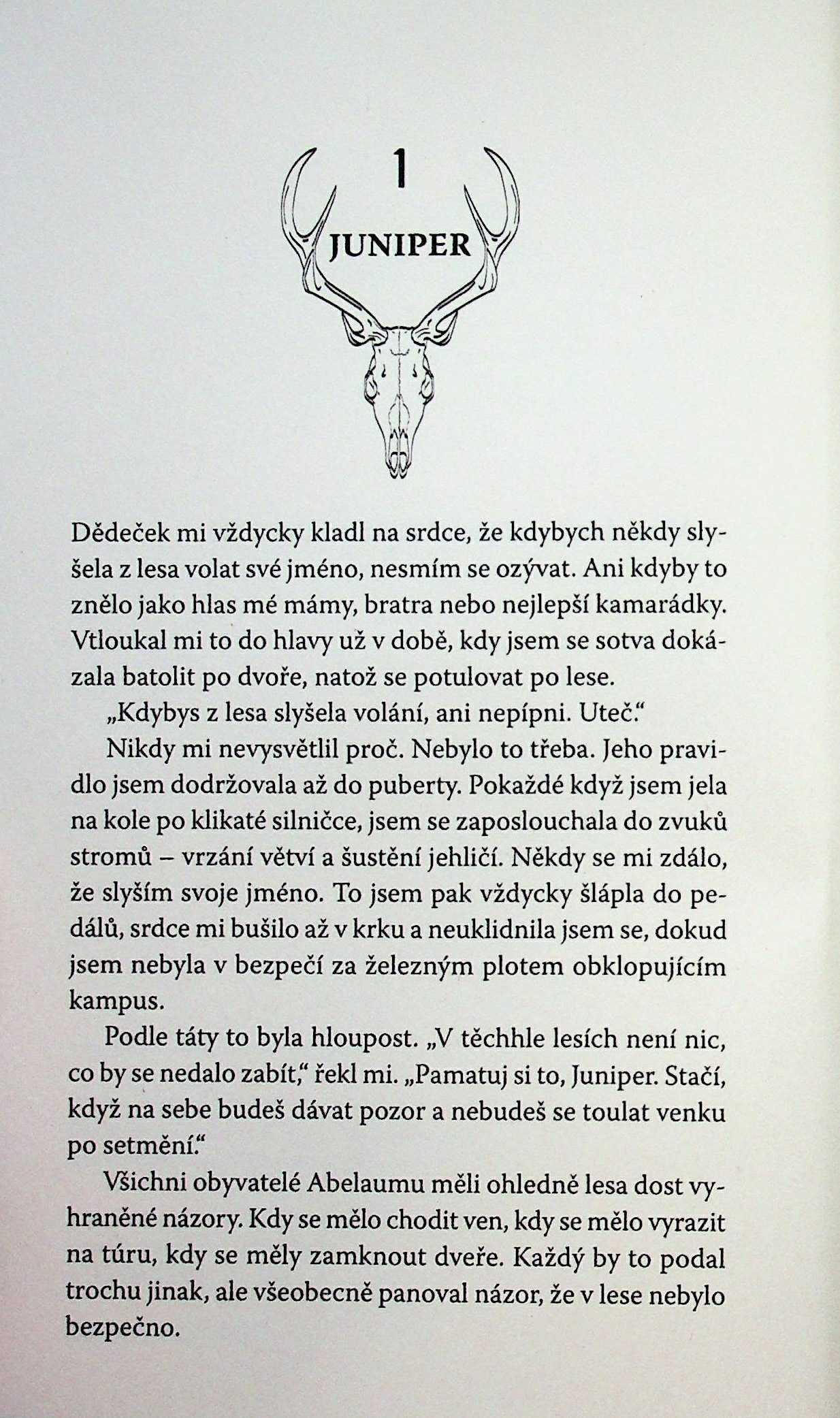 1

JUNIPER

Dědeček mi vždycky kladl na srdce, že kdybych někdy slyšela z lesa volat své jméno, nesmím se ozývat. Ani kdyby to znělo jako hlas mé mámy, bratra nebo nejlepší kamarádky. Vtloukal mi to do hlavy už v době, kdy jsem se sotva dokázala batolit po dvoře, natož se potulovat po lese.

„Kdybys z lesa slyšela volání, ani nepípni. Uteč."

Nikdy mi nevysvětlil proč. Nebylo to třeba. Jeho pravidlo jsem dodržovala až do puberty. Pokaždé když jsem jela na kole po klikaté silničce, jsem se zaposlouchala do zvuků stromů – vrzání větví a šustění jehličí. Někdy se mi zdálo, že slyším svoje jméno. To jsem pak vždycky šlápla do pedálů, srdce mi bušilo až v krku a neuklidnila jsem se, dokud jsem nebyla v bezpečí za železným plotem obklopujícím kampus.

Podle táty to byla hloupost. „V těchhle lesích není nic, co by se nedalo zabít," řekl mi. „Pamatuj si to, Juniper. Stačí, když na sebe budeš dávat pozor a nebudeš se toulat venku po setmění."

Všichni obyvatelé Abelaumu měli ohledně lesa dost vyhraněné názory. Kdy se mělo chodit ven, kdy se mělo vyrazit na túru, kdy se měly zamknout dveře. Každý by to podal trochu jinak, ale všeobecně panoval názor, že v lese nebylo bezpečno.